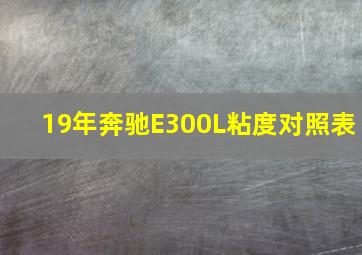 19年奔驰E300L粘度对照表